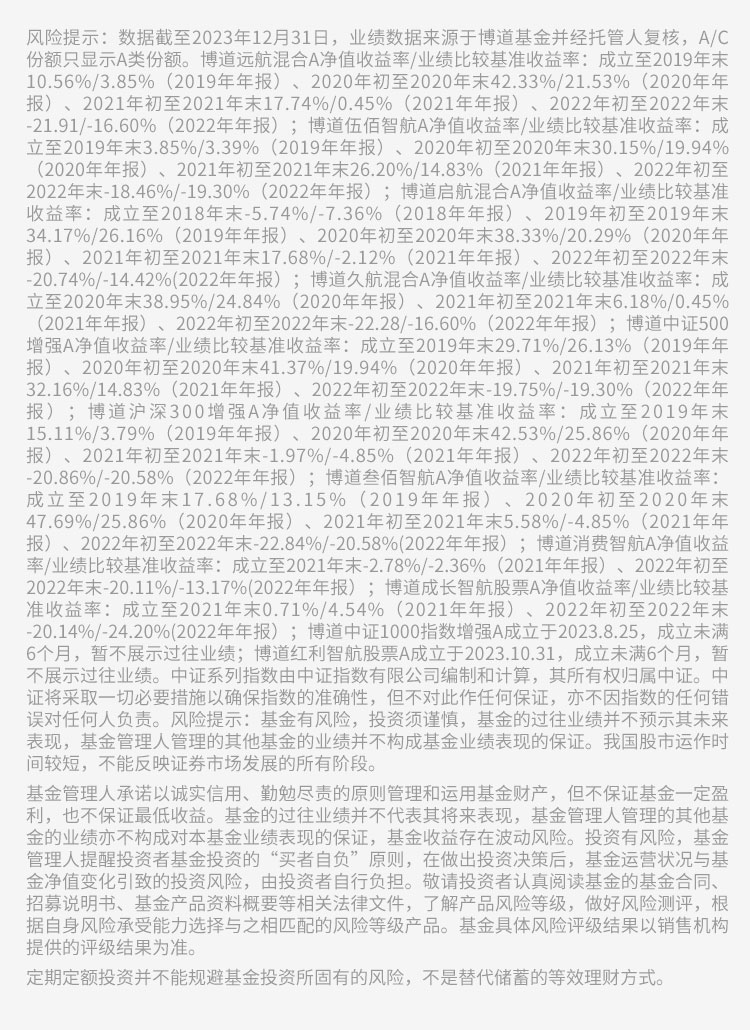 风险提示：数据截至2023年12月31日，业绩数据来源于博道基金并经托管人复核，A/C份额只显示A类份额。博道远航混合A净值收益率/业绩比较基准收益率：成立至2019年末10.56%/3.85%（2019年年报）、2020年初至2020年末42.33%/21.53%（2020年年报）、2021年初至2021年末17.74%/0.45%（2021年年报）、2022年初至2022年末-21.91/-16.60%（2022年年报）；博道伍佰智航A净值收益率/业绩比较基准收益率：成立至2019年末3.85%/3.39%（2019年年报）、2020年初至2020年末30.15%/19.94%（2020年年报）、2021年初至2021年末26.20%/14.83%（2021年年报）、2022年初至2022年末-18.46%/-19.30%（2022年年报）；博道启航混合A净值收益率/业绩比较基准收益率：成立至2018年末-5.74%/-7.36%（2018年年报）、2019年初至2019年末34.17%/26.16%（2019年年报）、2020年初至2020年末38.33%/20.29%（2020年年报）、2021年初至2021年末17.68%/-2.12%（2021年年报）、2022年初至2022年末-20.74%/-14.42%(2022年年报）；博道久航混合A净值收益率/业绩比较基准收益率：成立至2020年末38.95%/24.84%（2020年年报）、2021年初至2021年末6.18%/0.45%（2021年年报）、2022年初至2022年末-22.28/-16.60%（2022年年报）；博道中证500增强A净值收益率/业绩比较基准收益率：成立至2019年末29.71%/26.13%（2019年年报）、2020年初至2020年末41.37%/19.94%（2020年年报）、2021年初至2021年末32.16%/14.83%（2021年年报）、2022年初至2022年末-19.75%/-19.30%（2022年年报）；博道沪深300增强A净值收益率/业绩比较基准收益率：成立至2019年末15.11%/3.79%（2019年年报）、2020年初至2020年末42.53%/25.86%（2020年年报）、2021年初至2021年末-1.97%/-4.85%（2021年年报）、2022年初至2022年末-20.86%/-20.58%（2022年年报）；博道叁佰智航A净值收益率/业绩比较基准收益率：成立至2019年末17.68%/13.15%（2019年年报）、2020年初至2020年末47.69%/25.86%（2020年年报）、2021年初至2021年末5.58%/-4.85%（2021年年报）、2022年初至2022年末-22.84%/-20.58%(2022年年报）；博道消费智航A净值收益率/业绩比较基准收益率：成立至2021年末-2.78%/-2.36%（2021年年报）、2022年初至2022年末-20.11%/-13.17%(2022年年报）；博道成长智航股票A净值收益率/业绩比较基准收益率：成立至2021年末0.71%/4.54%（2021年年报）、2022年初至2022年末-20.14%/-24.20%(2022年年报）；博道中证1000指数增强A成立于2023.8.25，成立未满6个月，暂不展示过往业绩；博道红利智航股票A成立于2023.10.31，成立未满6个月，暂不展示过往业绩。中证系列指数由中证指数有限公司编制和计算，其所有权归属中证。中证将采取一切必要措施以确保指数的准确性，但不对此作任何保证，亦不因指数的任何错误对任何人负责。风险提示：基金有风险，投资须谨慎，基金的过往业绩并不预示其未来表现，基金管理人管理的其他基金的业绩并不构成基金业绩表现的保证。我国股市运作时间较短，不能反映证券市场发展的所有阶段。

基金管理人承诺以诚实信用、勤勉尽责的原则管理和运用基金财产，但不保证基金一定盈利，也不保证最低收益。基金的过往业绩并不代表其将来表现，基金管理人管理的其他基金的业绩亦不构成对本基金业绩表现的保证，基金收益存在波动风险。投资有风险，基金管理人提醒投资者基金投资的“买者自负”原则，在做出投资决策后，基金运营状况与基金净值变化引致的投资风险，由投资者自行负担。敬请投资者认真阅读基金的基金合同、招募说明书、基金产品资料概要等相关法律文件，了解产品风险等级，做好风险测评，根据自身风险承受能力选择与之相匹配的风险等级产品。基金具体风险评级结果以销售机构提供的评级结果为准。

定期定额投资并不能规避基金投资所固有的风险，不是替代储蓄的等效理财方式。